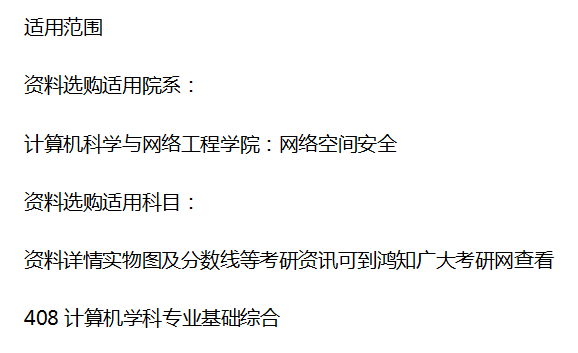 适用范围

资料选购适用院系：

计算机科学与网络工程学院：网络空间安全

资料选购适用科目：

资料详情实物图及分数线等考研资讯可到鸿知广大考研网查看

408 计算机学科专业基础综合